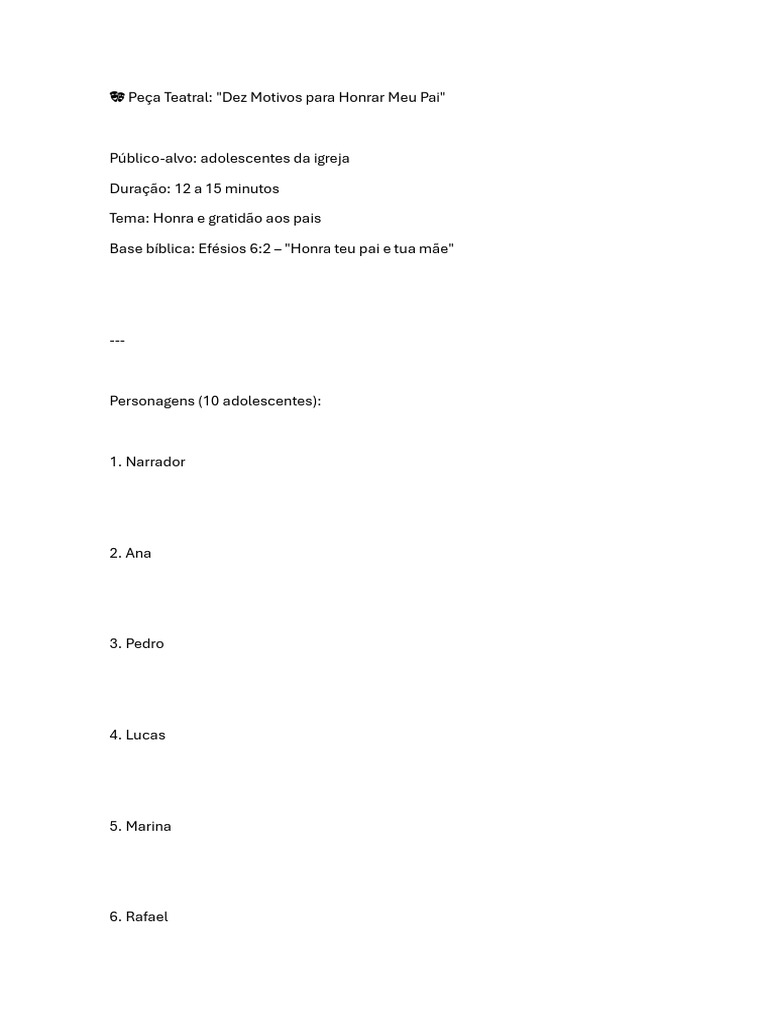 🎭 Peça Teatral: "Dez Motivos para Honrar Meu Pai"

Público-alvo: adolescentes da igreja

Duração: 12 a 15 minutos

Tema: Honra e gratidão aos pais

Base bíblica: Efésios 6:2 – "Honra teu pai e tua mãe"

---

Personagens (10 adolescentes):

1. Narrador

2. Ana

3. Pedro

4. Lucas

5. Marina

6. Rafael